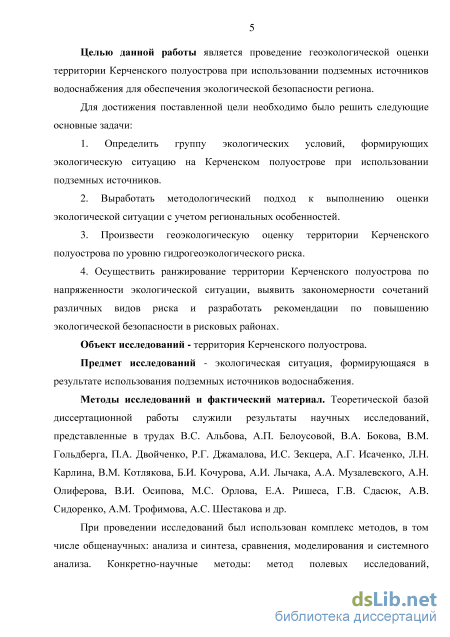 5

Целью данной работы является проведение геоэкологической оценки территории Керченского полуострова при использовании подземных источников водоснабжения для обеспечения экологической безопасности региона.

Для достижения поставленной цели необходимо было решить следующие основные задачи:

1. Определить группу экологических условий, формирующих экологическую ситуацию на Керченском полуострове при использовании подземных источников.

2. Выработать методологический подход к выполнению оценки экологической ситуации с учетом региональных особенностей.

3. Произвести геоэкологическую оценку территории Керченского полуострова по уровню гидрогеоэкологического риска.

4. Осуществить ранжирование территории Керченского полуострова по напряженности экологической ситуации, выявить закономерности сочетаний различных видов риска и разработать рекомендации по повышению экологической безопасности в рисковых районах.

Объект исследований - территория Керченского полуострова.

Предмет исследований - экологическая ситуация, формирующаяся в результате использования подземных источников водоснабжения.

Методы исследований и фактический материал. Теоретической базой диссертационной работы служили результаты научных исследований, представленные в трудах В.С. Альбова, А.П. Белоусовой, В.А. Бокова, В.М. Гольдберга, П.А. Двойченко, Р.Г. Джамалова, И.С. Зекцера, А.Г. Исаченко, Л.Н. Карлина, В.М. Котлякова, Б.И. Кочурова, А.И. Лычака, А.А. Музалевского, А.Н. Олиферова, В.И. Осипова, М.С. Орлова, Е.А. Ришеса, Г.В. Сдасюк, А.В. Сидоренко, А.М. Трофимова, А.С. Шестакова и др.

При проведении исследований был использован комплекс методов, в том числе общенаучных: анализа и синтеза, сравнения, моделирования и системного анализа. Конкретно-научные методы: метод полевых исследований,

dsLib.net
библиотека диссертаций